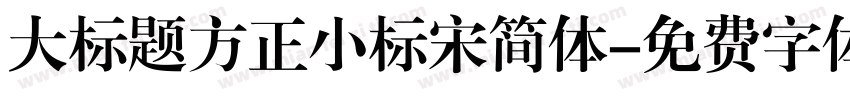 大标题方正小标宋简体-免费字体